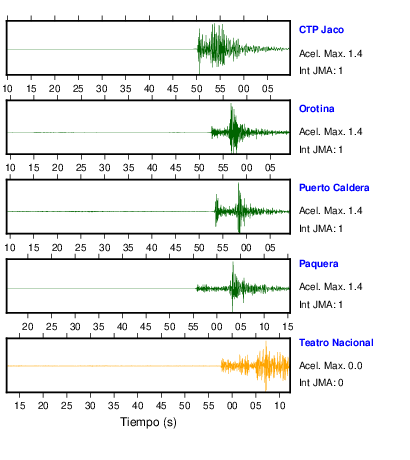 CTP Jaco
Acel. Max. 1.4
Int JMA: 1

10 15 20 25 30 35 40 45 50 55 00 05

Orotina
Acel. Max. 1.4
Int JMA: 1

10 15 20 25 30 35 40 45 50 55 00 05

Puerto Caldera
Acel. Max. 1.4
Int JMA: 1

10 15 20 25 30 35 40 45 50 55 00 05

Paquera
Acel. Max. 1.4
Int JMA: 1

20 25 30 35 40 45 50 55 00 05 10 15

Teatro Nacional
Acel. Max. 0.0
Int JMA: 0

15 20 25 30 35 40 45 50 55 00 05 10

Tiempo (s)